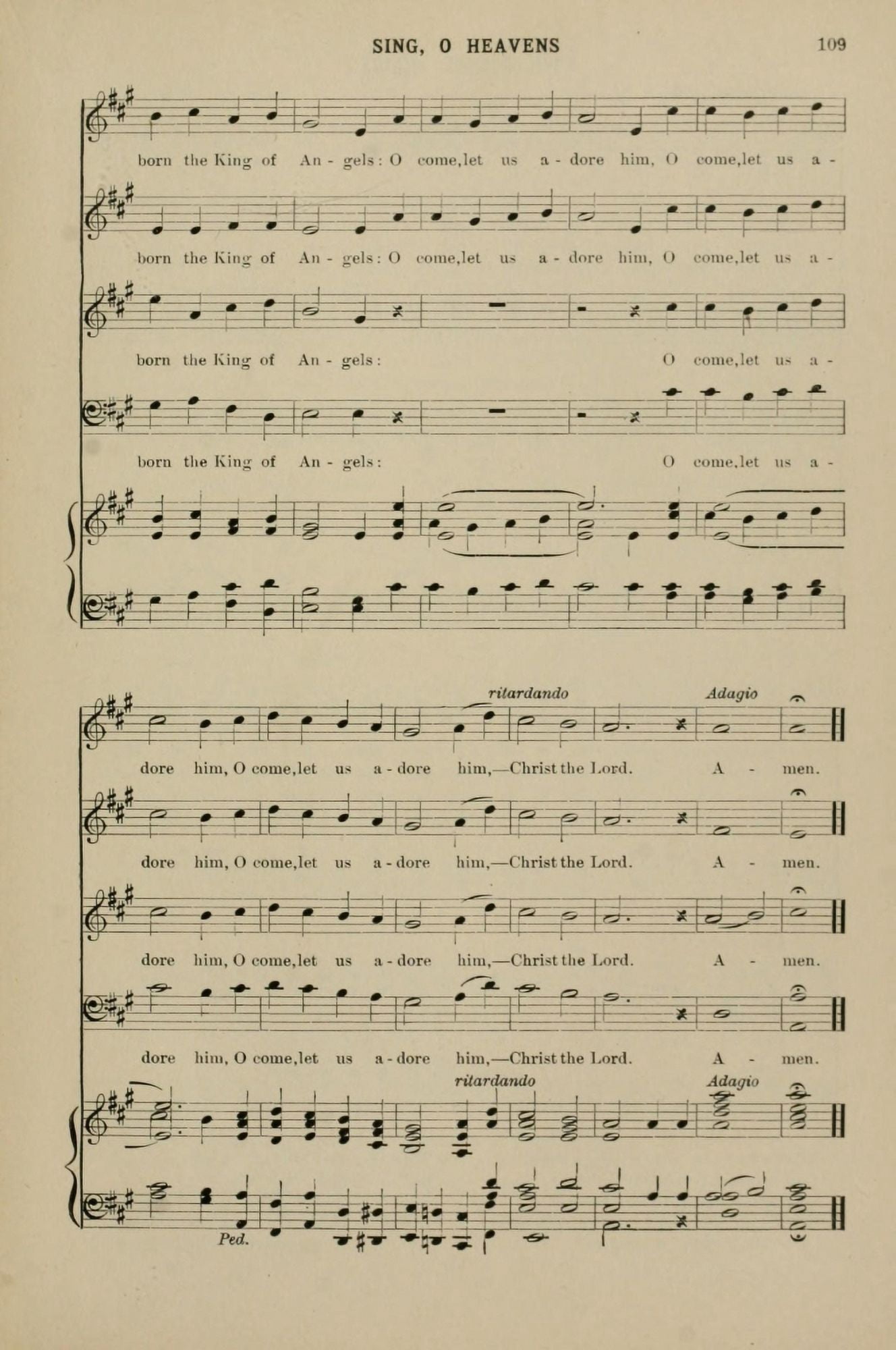 SING, O HEAVENS

109

born the King of An - gels: O come, let us a - dore him, O come, let us a -

born the King of An - gels: O come, let us a - dore him, O come, let us a -

born the King of An - gels: O come, let us a -

born the King of An - gels: O come, let us a -

ritardando Adagio

dore him, O come, let us a - dore him,—Christ the Lord. A - men.

dore him, O come, let us a - dore him,—Christ the Lord. A - men.

dore him, O come, let us a - dore him,—Christ the Lord. A - men.

dore him, O come, let us a - dore him,—Christ the Lord. A - men.

ritardando Adagio

Ped.